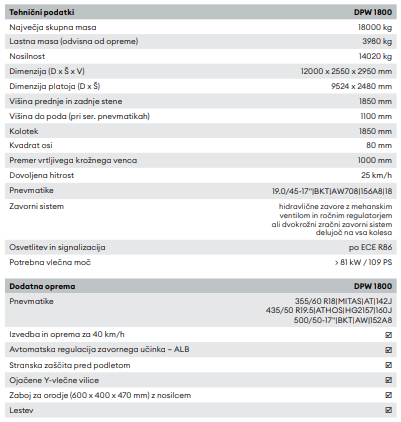 | Tehnični podatki | DPW 1800 |
|---|---|
| Največja skupna masa | 18000 kg |
| Lastna masa (odvisna od opreme) | 3980 kg |
| Nosilnost | 14020 kg |
| Dimenzija (D x Š x V) | 12000 x 2550 x 2950 mm |
| Dimenzija platoja (D x Š) | 9524 x 2480 mm |
| Višina prednje in zadnje stene | 1850 mm |
| Višina do poda (pri ser. pnevmatikah) | 1100 mm |
| Kolotek | 1850 mm |
| Kvadrat osi | 80 mm |
| Premer vrtljivega krožnega venca | 1000 mm |
| Dovoljena hitrost | 25 km/h |
| Pnevmatike | 19.0/45-17"\|BKT\|AW708\|156A8\|18 |
| Zavorni sistem | hidravlične zavore z mehanskim ventilom in ročnim regulatorjem ali dvokrožni zračni zavorni sistem delujoč na vsa kolesa |
| Osvetlitev in signalizacija | po ECE R86 |
| Potrebna vlečna moč | > 81 kW / 109 PS |

| Dodatna oprema | DPW 1800 |
|---|---|
| Pnevmatike | 355/60 R18\|MITAS\|AT\|142J 435/50 R19.5\|ATHOS\|HG2157\|160J 500/50-17"\|BKT\|AW\|152A8 |
| Izvedba in oprema za 40 km/h | ☑ |
| Avtomatska regulacija zavornega učinka – ALB | ☑ |
| Stranska zaščita pred podletom | ☑ |
| Ojačene Y-vlečne vilice | ☑ |
| Zaboj za orodje (600 x 400 x 470 mm) z nosilcem | ☑ |
| Lestev | ☑ |